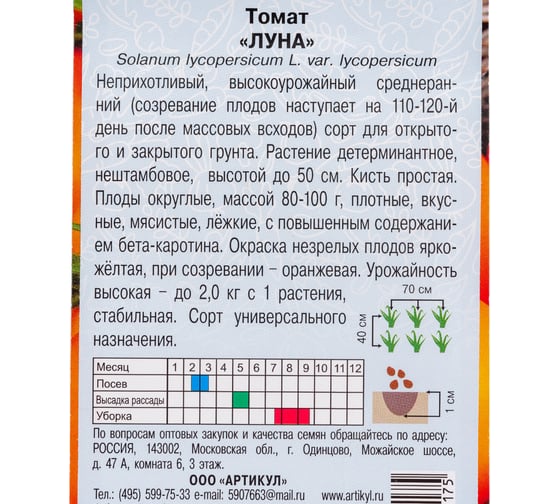 Томат
«ЛУНА»
Solanum lycopersicum L. var. lycopersicum

Неприхотливый, высокоурожайный среднеранний (созревание плодов наступает на 110-120-й день после массовых всходов) сорт для открытого и закрытого грунта. Растение детерминантное, нештамбовое, высотой до 50 см. Кисть простая. Плоды округлые, массой 80-100 г, плотные, вкусные, мясистые, лёжкие, с повышенным содержанием бета-каротина. Окраска незрелых плодов яркожёлтая, при созревании – оранжевая. Урожайность высокая – до 2,0 кг с 1 растения, стабильная. Сорт универсального назначения.

70 см
40 см

| Месяц | 1 | 2 | 3 | 4 | 5 | 6 | 7 | 8 | 9 | 10 | 11 | 12 |
|---|---|---|---|---|---|---|---|---|---|---|---|---|
| Посев | | | | | | | | | | | | |
| Высадка рассады | | | | | | | | | | | | |
| Уборка | | | | | | | | | | | | |

1 см

По вопросам оптовых закупок и качества семян обращайтесь по адресу: РОССИЯ, 143002, Московская обл., г. Одинцово, Можайское шоссе, д. 47 А, комната 6, 3 этаж.

ООО «АРТИКУЛ»
Тел.: (495) 599-75-33 e-mail: 5907663@mail.ru www.artikyl.ru
175